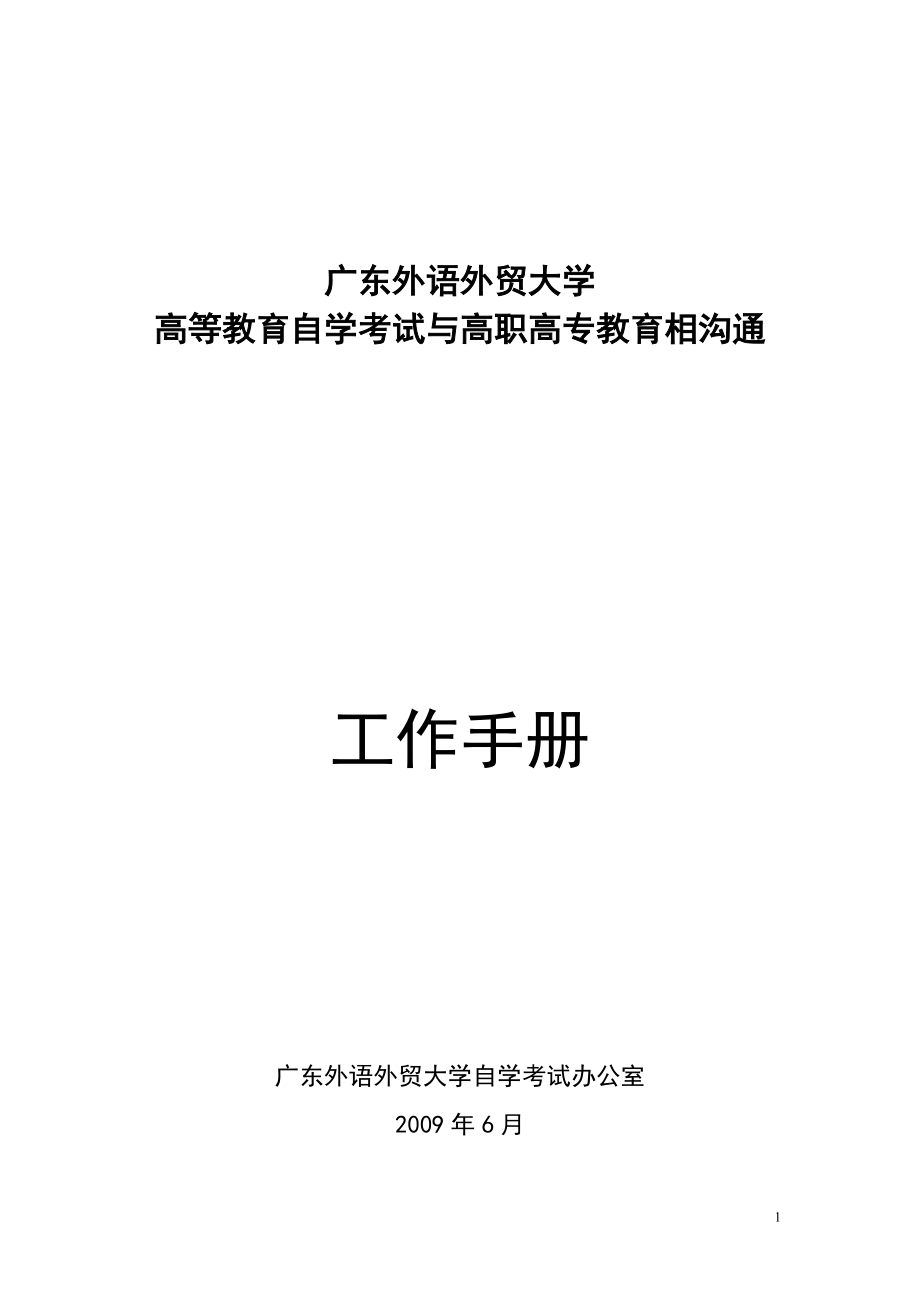 广东外语外贸大学
高等教育自学考试与高职高专教育相沟通

工作手册

广东外语外贸大学自学考试办公室

2009 年 6 月

1